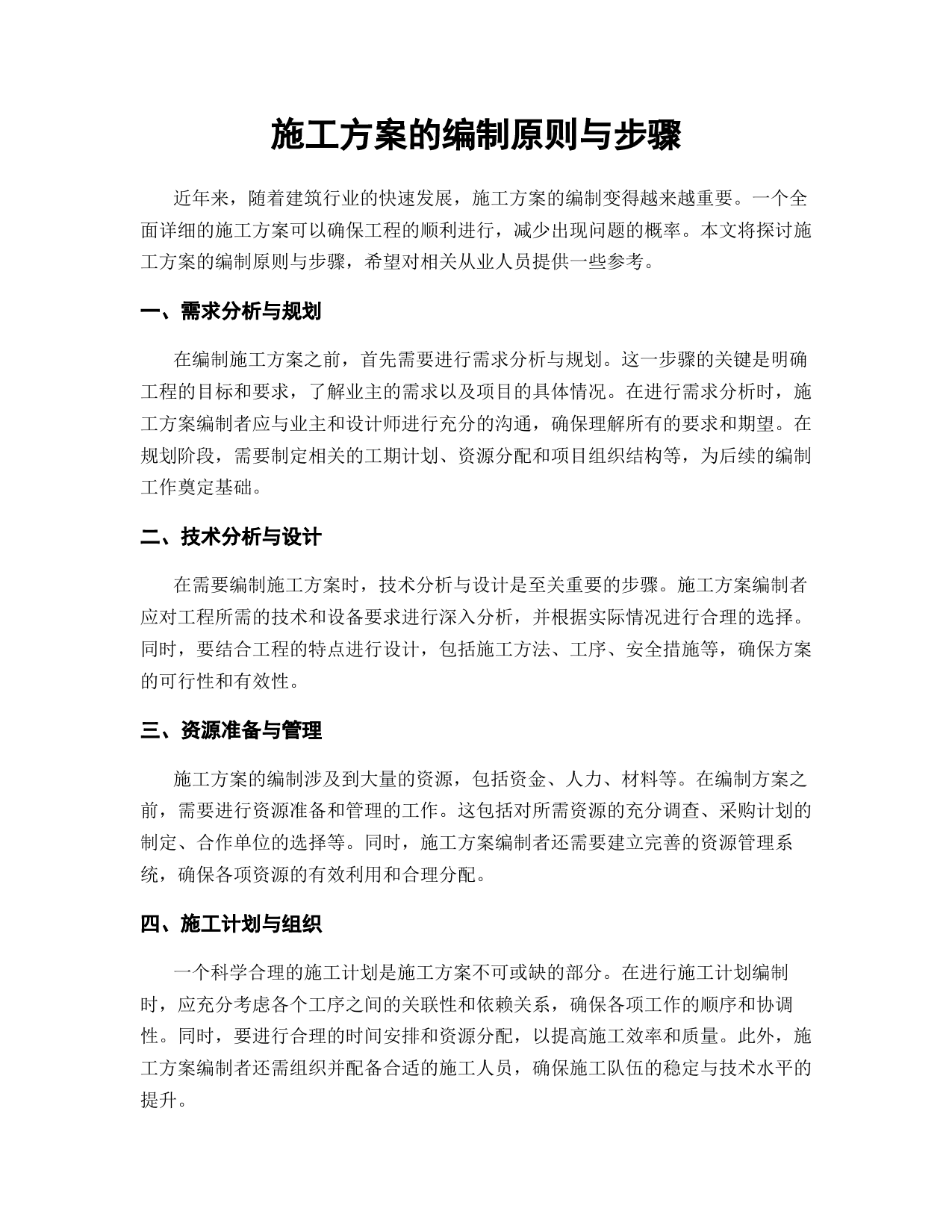 施工方案的编制原则与步骤

近年来，随着建筑行业的快速发展，施工方案的编制变得越来越重要。一个全面详细的施工方案可以确保工程的顺利进行，减少出现问题的概率。本文将探讨施工方案的编制原则与步骤，希望对相关从业人员提供一些参考。

一、需求分析与规划

在编制施工方案之前，首先需要进行需求分析与规划。这一步骤的关键是明确工程的目标和要求，了解业主的需求以及项目的具体情况。在进行需求分析时，施工方案编制者应与业主和设计师进行充分的沟通，确保理解所有的要求和期望。在规划阶段，需要制定相关的工期计划、资源分配和项目组织结构等，为后续的编制工作奠定基础。

二、技术分析与设计

在需要编制施工方案时，技术分析与设计是至关重要的步骤。施工方案编制者应对工程所需的技术和设备要求进行深入分析，并根据实际情况进行合理的选择。同时，要结合工程的特点进行设计，包括施工方法、工序、安全措施等，确保方案的可行性和有效性。

三、资源准备与管理

施工方案的编制涉及到大量的资源，包括资金、人力、材料等。在编制方案之前，需要进行资源准备和管理的工作。这包括对所需资源的充分调查、采购计划的制定、合作单位的选择等。同时，施工方案编制者还需要建立完善的资源管理系统，确保各项资源的有效利用和合理分配。

四、施工计划与组织

一个科学合理的施工计划是施工方案不可或缺的部分。在进行施工计划编制时，应充分考虑各个工序之间的关联性和依赖关系，确保各项工作的顺序和协调性。同时，要进行合理的时间安排和资源分配，以提高施工效率和质量。此外，施工方案编制者还需组织并配备合适的施工人员，确保施工队伍的稳定与技术水平的提升。